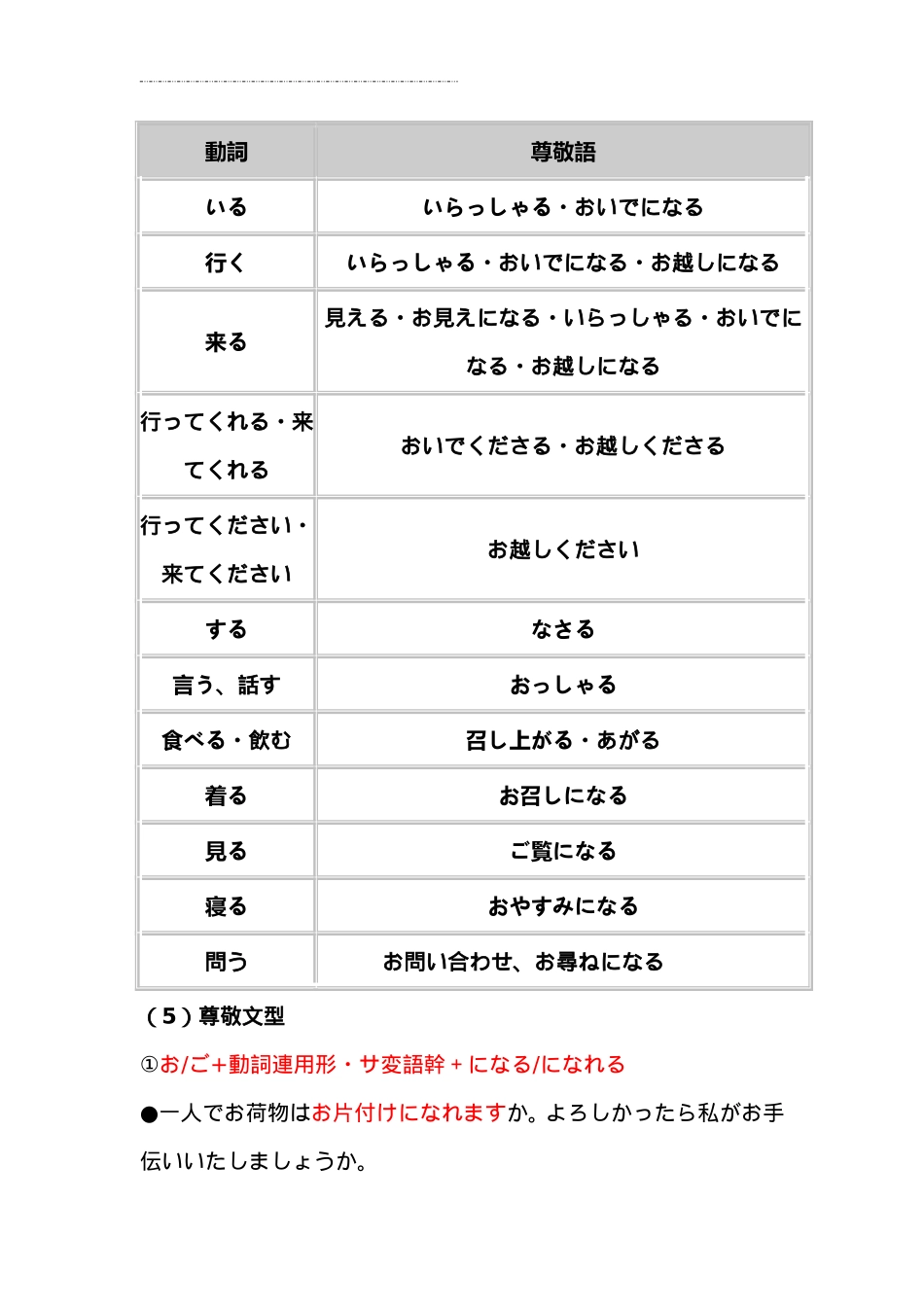 | 動詞 | 尊敬語 |
|---|---|
| いる | いらっしゃる・おいでになる |
| 行く | いらっしゃる・おいでになる・お越しになる |
| 来る | 見える・お見えになる・いらっしゃる・おいでになる・お越しになる |
| 行ってくれる・来てくれる | おいでくださる・お越しくださる |
| 行ってください・来てください | お越しください |
| する | なさる |
| 言う、話す | おっしゃる |
| 食べる・飲む | 召し上がる・あがる |
| 着る | お召しになる |
| 見る | ご覧になる |
| 寝る | おやすみになる |
| 問う | お問い合わせ、お尋ねになる |

（5）尊敬文型

①お/ご+動詞連用形・サ変語幹＋になる/になれる

●一人でお荷物はお片付けになれますか。よろしかったら私がお手伝いいたしましょうか。